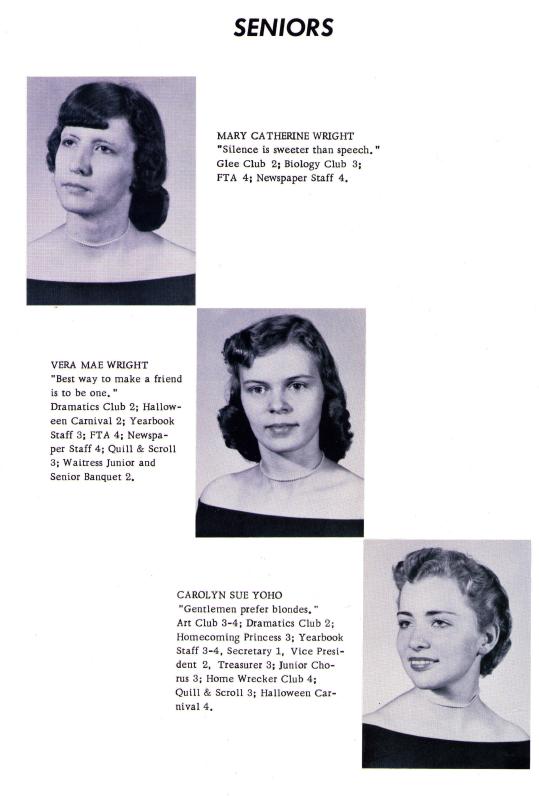 SENIORS

MARY CATHERINE WRIGHT
"Silence is sweeter than speech."
Glee Club 2; Biology Club 3; FTA 4; Newspaper Staff 4.

VERA MAE WRIGHT
"Best way to make a friend is to be one."
Dramatics Club 2; Halloween Carnival 2; Yearbook Staff 3; FTA 4; Newspaper Staff 4; Quill & Scroll 3; Waitress Junior and Senior Banquet 2.

CAROLYN SUE YOHO
"Gentlemen prefer blondes."
Art Club 3-4; Dramatics Club 2; Homecoming Princess 3; Yearbook Staff 3-4, Secretary 1, Vice President 2, Treasurer 3; Junior Chorus 3; Home Wrecker Club 4; Quill & Scroll 3; Halloween Carnival 4.